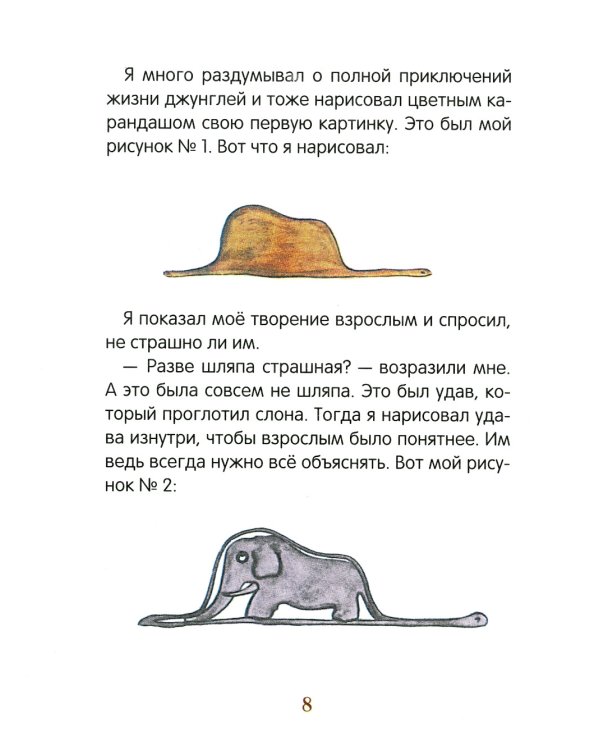 Я много раздумывал о полной приключений жизни джунглей и тоже нарисовал цветным карандашом свою первую картинку. Это был мой рисунок № 1. Вот что я нарисовал:

Я показал моё творение взрослым и спросил, не страшно ли им.
— Разве шляпа страшная? — возразили мне. А это была совсем не шляпа. Это был удав, который проглотил слона. Тогда я нарисовал удава изнутри, чтобы взрослым было понятнее. Им ведь всегда нужно всё объяснять. Вот мой рисунок № 2:

8